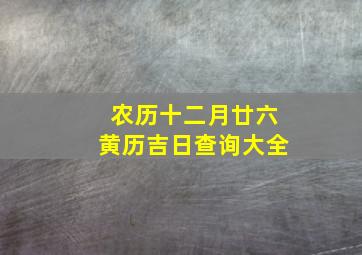 农历十二月廿六
黄历吉日查询大全